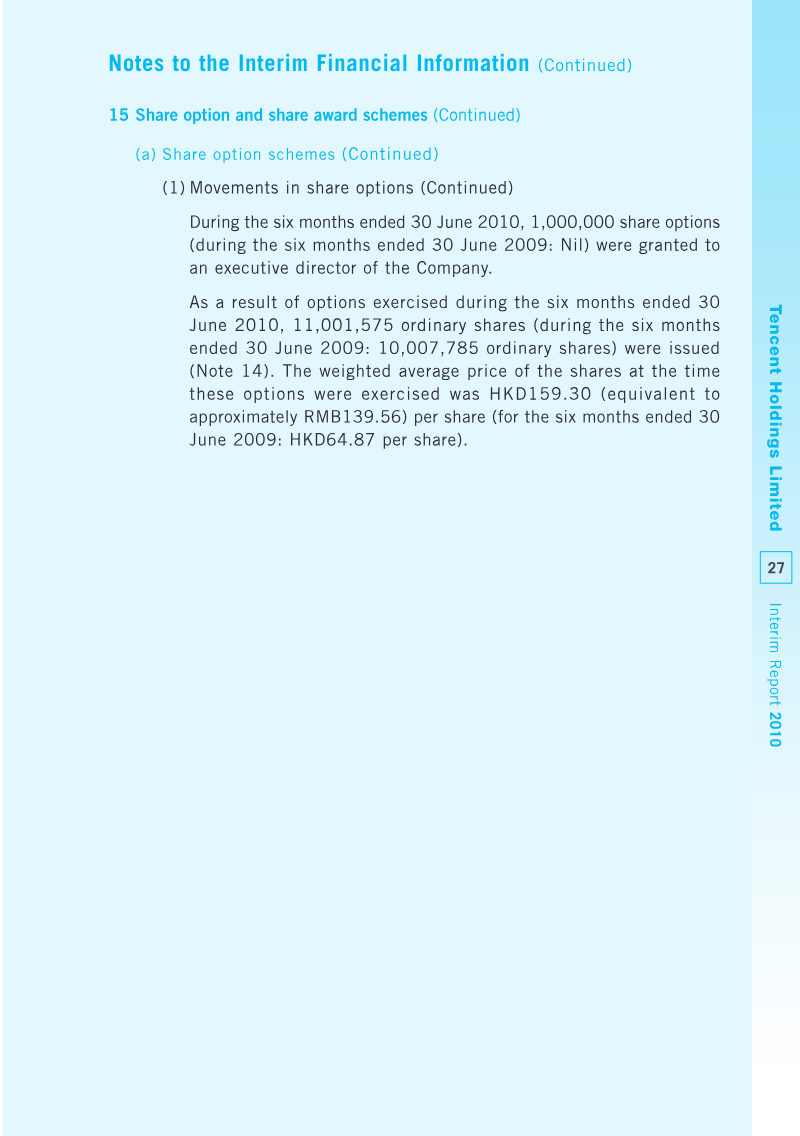 Notes to the Interim Financial Information (Continued)

15 Share option and share award schemes (Continued)

(a) Share option schemes (Continued)

(1) Movements in share options (Continued)

During the six months ended 30 June 2010, 1,000,000 share options (during the six months ended 30 June 2009: Nil) were granted to an executive director of the Company.

As a result of options exercised during the six months ended 30 June 2010, 11,001,575 ordinary shares (during the six months ended 30 June 2009: 10,007,785 ordinary shares) were issued (Note 14). The weighted average price of the shares at the time these options were exercised was HKD159.30 (equivalent to approximately RMB139.56) per share (for the six months ended 30 June 2009: HKD64.87 per share).

Tencent Holdings Limited

27

Interim Report 2010